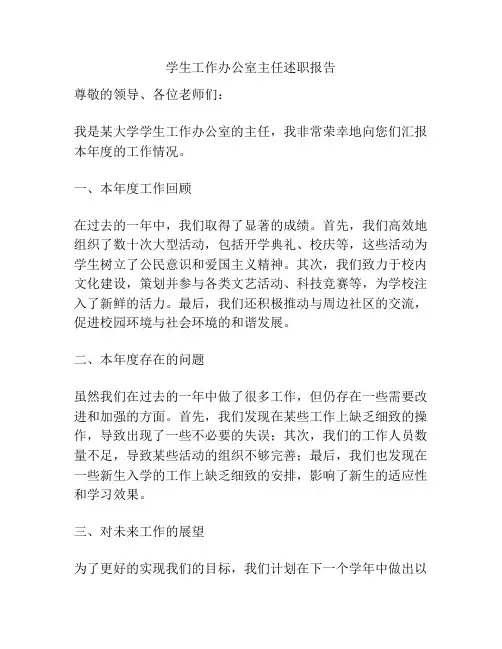 学生工作办公室主任述职报告

尊敬的领导、各位老师们：

我是某大学学生工作办公室的主任，我非常荣幸地向您们汇报本年度的工作情况。

一、本年度工作回顾

在过去的一年中，我们取得了显著的成绩。首先，我们高效地组织了数十次大型活动，包括开学典礼、校庆等，这些活动为学生树立了公民意识和爱国主义精神。其次，我们致力于校内文化建设，策划并参与各类文艺活动、科技竞赛等，为学校注入了新鲜的活力。最后，我们还积极推动与周边社区的交流，促进校园环境与社会环境的和谐发展。

二、本年度存在的问题

虽然我们在过去的一年中做了很多工作，但仍存在一些需要改进和加强的方面。首先，我们发现在某些工作上缺乏细致的操作，导致出现了一些不必要的失误；其次，我们的工作人员数量不足，导致某些活动的组织不够完善；最后，我们也发现在一些新生入学的工作上缺乏细致的安排，影响了新生的适应性和学习效果。

三、对未来工作的展望

为了更好的实现我们的目标，我们计划在下一个学年中做出以